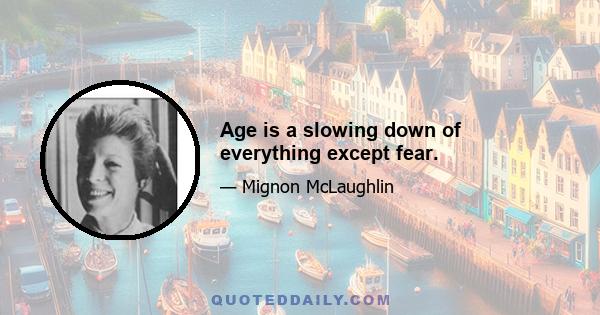 Age is a slowing down of everything except fear.

— Mignon McLaughlin

QUOTEDDAILY.COM